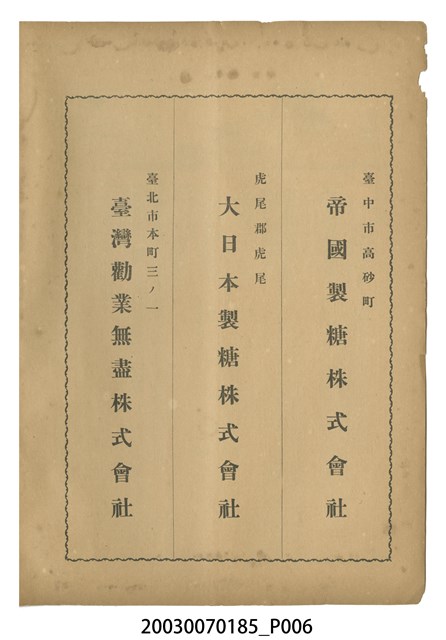 臺中市高砂町
帝國製糖株式會社

虎尾郡虎尾
大日本製糖株式會社

臺北市本町三ノ一
臺灣勸業無盡株式會社

20030070185_P006